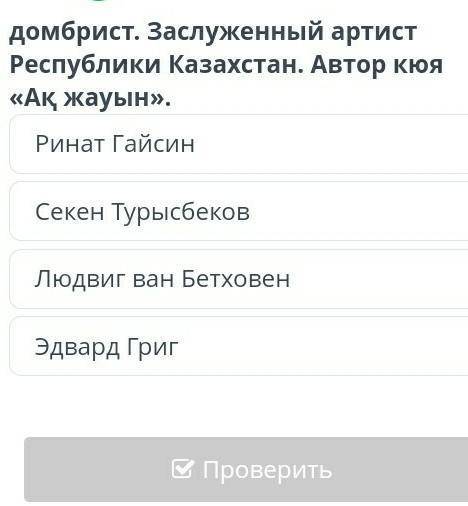 домбрист. Заслуженный артист Республики Казахстан. Автор кюя «Ақ жауын».

Ринат Гайсин

Секен Турысбеков

Людвиг ван Бетховен

Эдвард Григ

Проверить